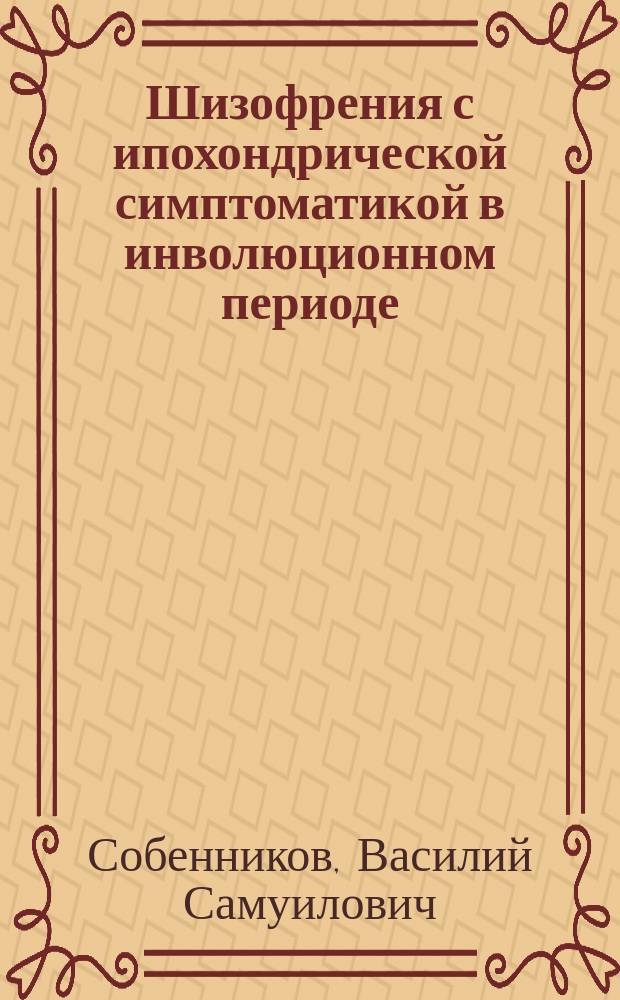 Шизофрения с ипохондрической симптоматикой в инволюционном периоде

Собенников, Василий Самуилович